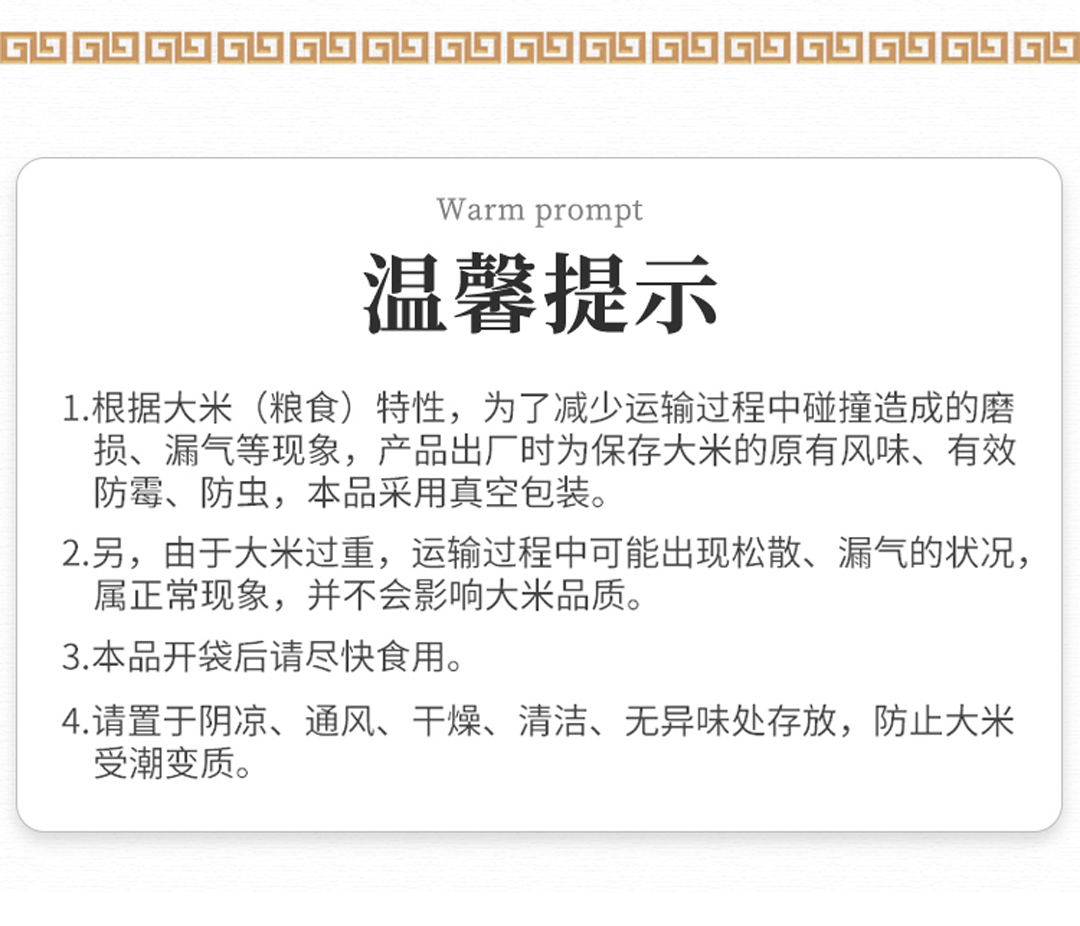 Warm prompt

温馨提示

1.根据大米（粮食）特性，为了减少运输过程中碰撞造成的磨损、漏气等现象，产品出厂时为保存大米的原有风味、有效防霉、防虫，本品采用真空包装。

2.另，由于大米过重，运输过程中可能出现松散、漏气的状况，属正常现象，并不会影响大米品质。

3.本品开袋后请尽快食用。

4.请置于阴凉、通风、干燥、清洁、无异味处存放，防止大米受潮变质。